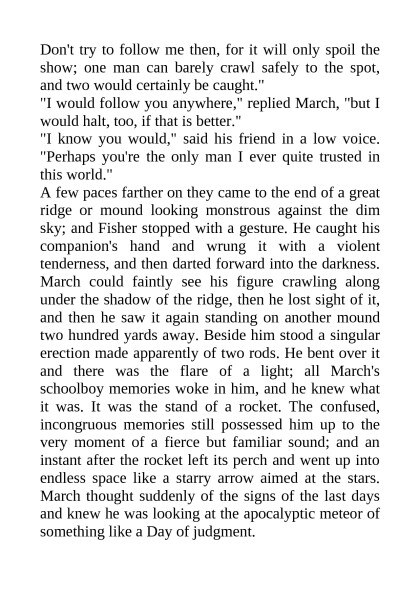 Don't try to follow me then, for it will only spoil the show; one man can barely crawl safely to the spot, and two would certainly be caught."
"I would follow you anywhere," replied March, "but I would halt, too, if that is better."
"I know you would," said his friend in a low voice. "Perhaps you're the only man I ever quite trusted in this world."
A few paces farther on they came to the end of a great ridge or mound looking monstrous against the dim sky; and Fisher stopped with a gesture. He caught his companion's hand and wrung it with a violent tenderness, and then darted forward into the darkness. March could faintly see his figure crawling along under the shadow of the ridge, then he lost sight of it, and then he saw it again standing on another mound two hundred yards away. Beside him stood a singular erection made apparently of two rods. He bent over it and there was the flare of a light; all March's schoolboy memories woke in him, and he knew what it was. It was the stand of a rocket. The confused, incongruous memories still possessed him up to the very moment of a fierce but familiar sound; and an instant after the rocket left its perch and went up into endless space like a starry arrow aimed at the stars. March thought suddenly of the signs of the last days and knew he was looking at the apocalyptic meteor of something like a Day of judgment.